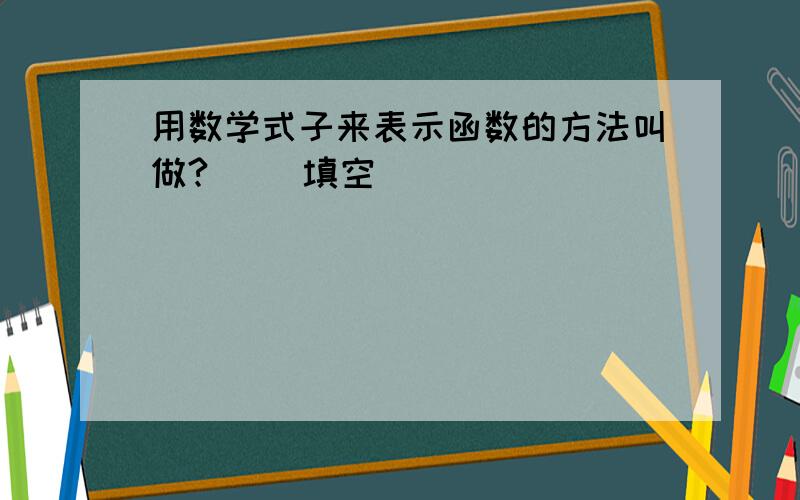 用数学式子来表示函数的方法叫做?（ ）填空